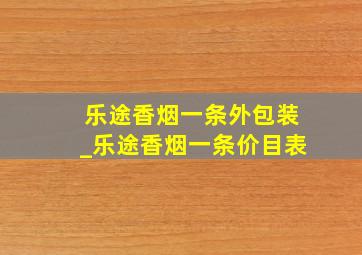 乐途香烟一条外包装
_乐途香烟一条价目表